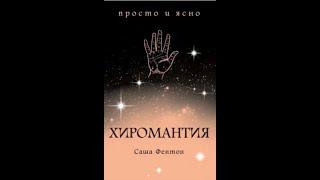 просто и ясно

ХИРОМАНТИЯ

Саша Фентон